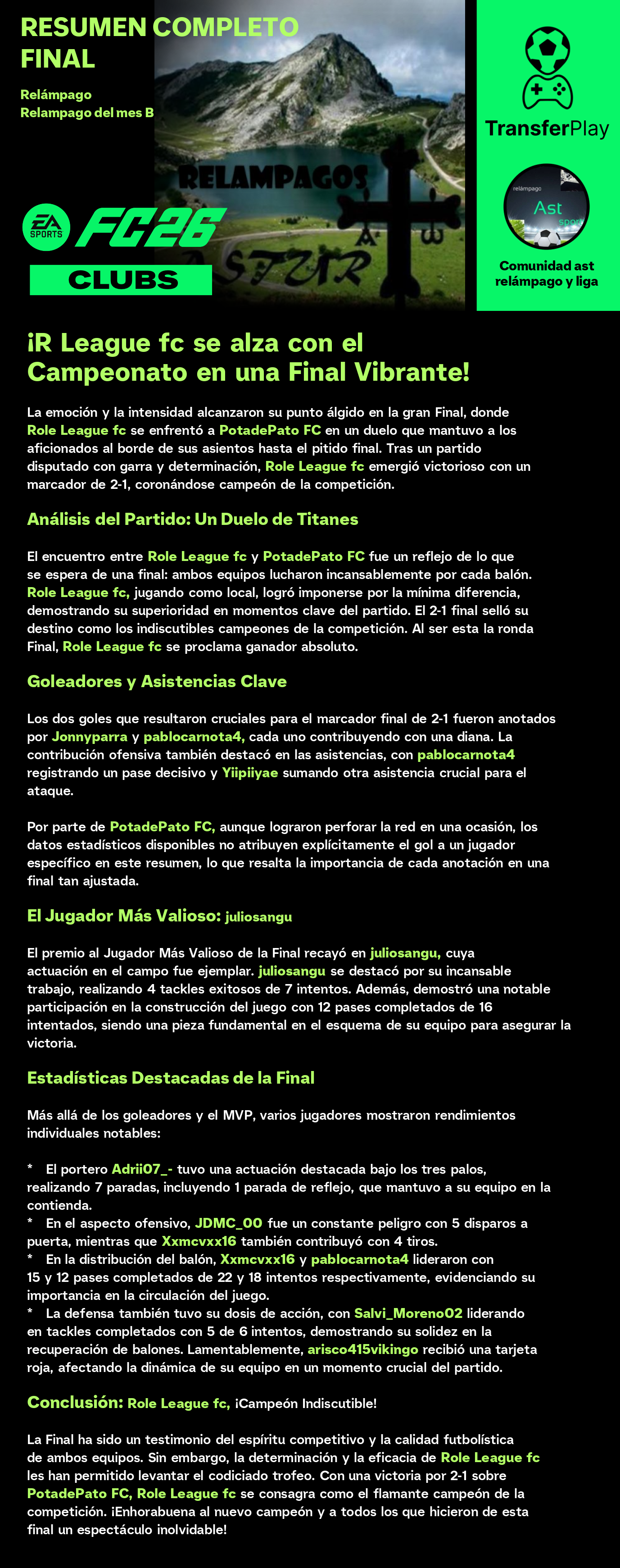 RESUMEN COMPLETO FINAL

Relámpago
Relampago del mes B

RELAMPAGOS
ASTUR

EA SPORTS FC26
CLUBS

TransferPlay

relámpago
Ast
sport

Comunidad ast relámpago y liga

¡R League fc se alza con el Campeonato en una Final Vibrante!

La emoción y la intensidad alcanzaron su punto álgido en la gran Final, donde Role League fc se enfrentó a PotadePato FC en un duelo que mantuvo a los aficionados al borde de sus asientos hasta el pitido final. Tras un partido disputado con garra y determinación, Role League fc emergió victorioso con un marcador de 2-1, coronándose campeón de la competición.

Análisis del Partido: Un Duelo de Titanes

El encuentro entre Role League fc y PotadePato FC fue un reflejo de lo que se espera de una final: ambos equipos lucharon incansablemente por cada balón. Role League fc, jugando como local, logró imponerse por la mínima diferencia, demostrando su superioridad en momentos clave del partido. El 2-1 final selló su destino como los indiscutibles campeones de la competición. Al ser esta la ronda Final, Role League fc se proclama ganador absoluto.

Goleadores y Asistencias Clave

Los dos goles que resultaron cruciales para el marcador final de 2-1 fueron anotados por Jonnyparra y pablocarnota4, cada uno contribuyendo con una diana. La contribución ofensiva también destacó en las asistencias, con pablocarnota4 registrando un pase decisivo y Yiipiiyae sumando otra asistencia crucial para el ataque.

Por parte de PotadePato FC, aunque lograron perforar la red en una ocasión, los datos estadísticos disponibles no atribuyen explícitamente el gol a un jugador específico en este resumen, lo que resalta la importancia de cada anotación en una final tan ajustada.

El Jugador Más Valioso: juliosangu

El premio al Jugador Más Valioso de la Final recayó en juliosangu, cuya actuación en el campo fue ejemplar. juliosangu se destacó por su incansable trabajo, realizando 4 tackles exitosos de 7 intentos. Además, demostró una notable participación en la construcción del juego con 12 pases completados de 16 intentados, siendo una pieza fundamental en el esquema de su equipo para asegurar la victoria.

Estadísticas Destacadas de la Final

Más allá de los goleadores y el MVP, varios jugadores mostraron rendimientos individuales notables:

* El portero Adrii07_- tuvo una actuación destacada bajo los tres palos, realizando 7 paradas, incluyendo 1 parada de reflejo, que mantuvo a su equipo en la contienda.
* En el aspecto ofensivo, JDMC_00 fue un constante peligro con 5 disparos a puerta, mientras que Xxmcvxx16 también contribuyó con 4 tiros.
* En la distribución del balón, Xxmcvxx16 y pablocarnota4 lideraron con 15 y 12 pases completados de 22 y 18 intentos respectivamente, evidenciando su importancia en la circulación del juego.
* La defensa también tuvo su dosis de acción, con Salvi_Moreno02 liderando en tackles completados con 5 de 6 intentos, demostrando su solidez en la recuperación de balones. Lamentablemente, arisco415vikingo recibió una tarjeta roja, afectando la dinámica de su equipo en un momento crucial del partido.

Conclusión: Role League fc, ¡Campeón Indiscutible!

La Final ha sido un testimonio del espíritu competitivo y la calidad futbolística de ambos equipos. Sin embargo, la determinación y la eficacia de Role League fc les han permitido levantar el codiciado trofeo. Con una victoria por 2-1 sobre PotadePato FC, Role League fc se consagra como el flamante campeón de la competición. ¡Enhorabuena al nuevo campeón y a todos los que hicieron de esta final un espectáculo inolvidable!